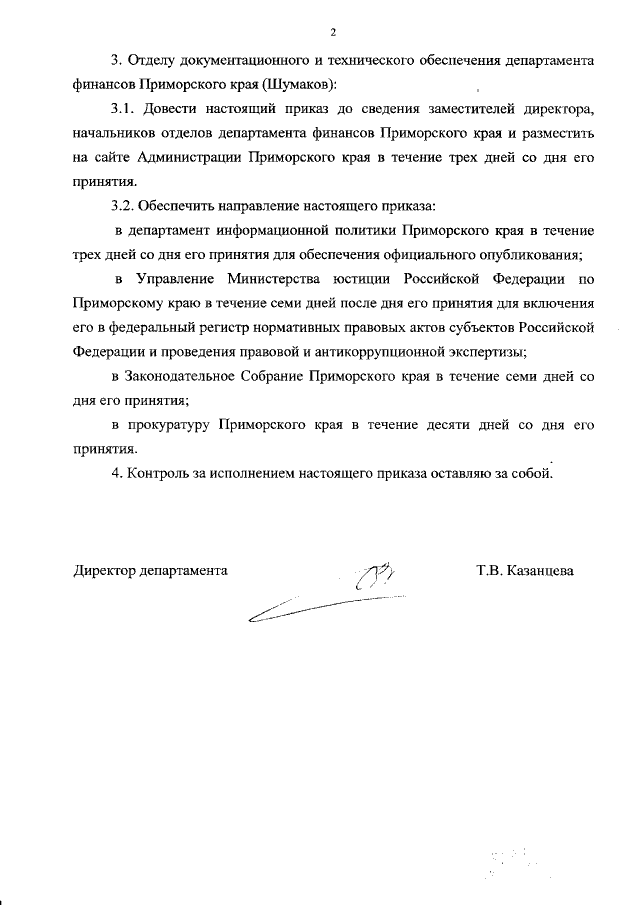 2

3. Отделу документационного и технического обеспечения департамента финансов Приморского края (Шумаков):

3.1. Довести настоящий приказ до сведения заместителей директора, начальников отделов департамента финансов Приморского края и разместить на сайте Администрации Приморского края в течение трех дней со дня его принятия.

3.2. Обеспечить направление настоящего приказа:

в департамент информационной политики Приморского края в течение трех дней со дня его принятия для обеспечения официального опубликования;

в Управление Министерства юстиции Российской Федерации по Приморскому краю в течение семи дней после дня его принятия для включения его в федеральный регистр нормативных правовых актов субъектов Российской Федерации и проведения правовой и антикоррупционной экспертизы;

в Законодательное Собрание Приморского края в течение семи дней со дня его принятия;

в прокуратуру Приморского края в течение десяти дней со дня его принятия.

4. Контроль за исполнением настоящего приказа оставляю за собой.

Директор департамента Т.В. Казанцева